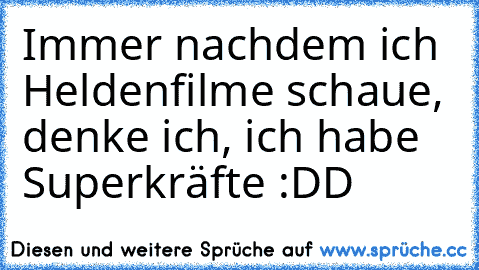 Immer nachdem ich Heldenfilme schaue, denke ich, ich habe Superkräfte :DD

Diesen und weitere Sprüche auf www.sprüche.cc